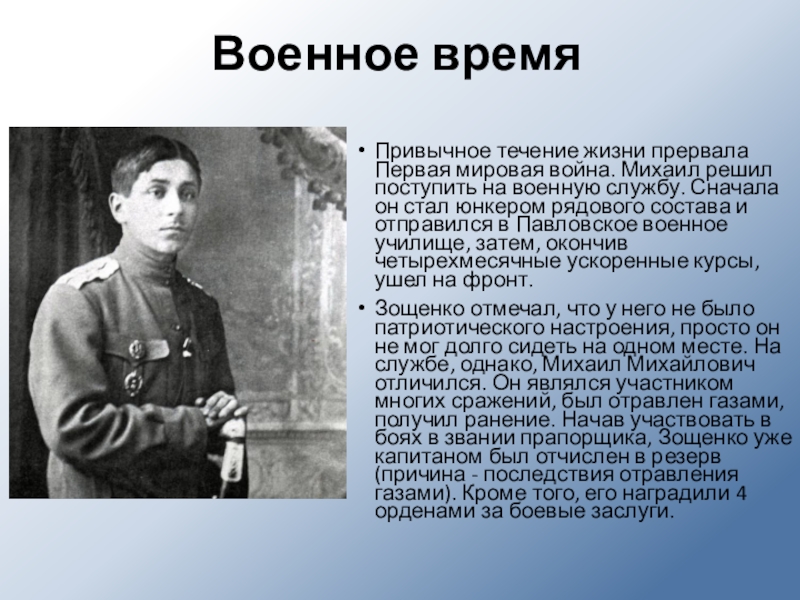 Военное время

• Привычное течение жизни прервала Первая мировая война. Михаил решил поступить на военную службу. Сначала он стал юнкером рядового состава и отправился в Павловское военное училище, затем, окончив четырехмесячные ускоренные курсы, ушел на фронт.

• Зощенко отмечал, что у него не было патриотического настроения, просто он не мог долго сидеть на одном месте. На службе, однако, Михаил Михайлович отличился. Он являлся участником многих сражений, был отравлен газами, получил ранение. Начав участвовать в боях в звании прапорщика, Зощенко уже капитаном был отчислен в резерв (причина - последствия отравления газами). Кроме того, его наградили 4 орденами за боевые заслуги.